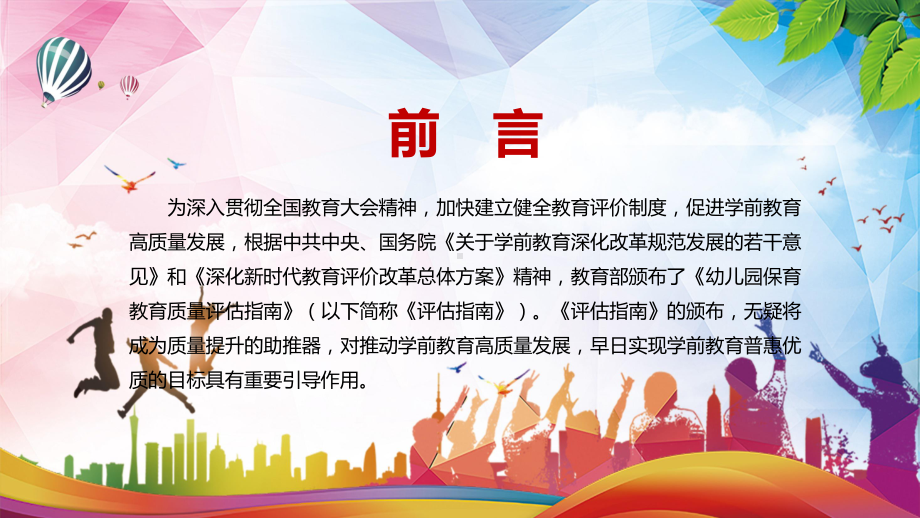 前 言

为深入贯彻全国教育大会精神，加快建立健全教育评价制度，促进学前教育高质量发展，根据中共中央、国务院《关于学前教育深化改革规范发展的若干意见》和《深化新时代教育评价改革总体方案》精神，教育部颁布了《幼儿园保育教育质量评估指南》（以下简称《评估指南》）。《评估指南》的颁布，无疑将成为质量提升的助推器，对推动学前教育高质量发展，早日实现学前教育普惠优质的目标具有重要引导作用。